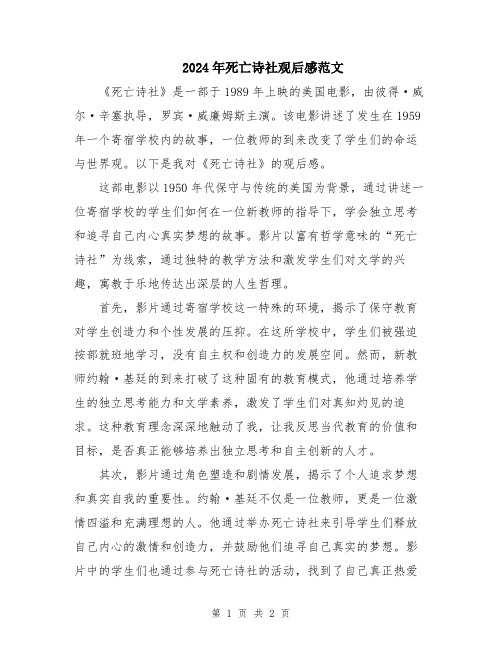 2024年死亡诗社观后感范文

《死亡诗社》是一部于1989年上映的美国电影，由彼得·威尔·辛塞执导，罗宾·威廉姆斯主演。该电影讲述了发生在1959年一个寄宿学校内的故事，一位教师的到来改变了学生们的命运与世界观。以下是我对《死亡诗社》的观后感。

这部电影以1950年代保守与传统的美国为背景，通过讲述一位寄宿学校的学生们如何在一位新教师的指导下，学会独立思考和追寻自己内心真实梦想的故事。影片以富有哲学意味的“死亡诗社”为线索，通过独特的教学方法和激发学生们对文学的兴趣，寓教于乐地传达出深层的人生哲理。

首先，影片通过寄宿学校这一特殊的环境，揭示了保守教育对学生创造力和个性发展的压抑。在这所学校中，学生们被强迫按部就班地学习，没有自主权和创造力的发展空间。然而，新教师约翰·基廷的到来打破了这种固有的教育模式，他通过培养学生的独立思考能力和文学素养，激发了学生们对真知灼见的追求。这种教育理念深深地触动了我，让我反思当代教育的价值和目标，是否真正能够培养出独立思考和自主创新的人才。

其次，影片通过角色塑造和剧情发展，揭示了个人追求梦想和真实自我的重要性。约翰·基廷不仅是一位教师，更是一位激情四溢和充满理想的人。他通过举办死亡诗社来引导学生们释放自己内心的激情和创造力，并鼓励他们追寻自己真实的梦想。影片中的学生们也通过参与死亡诗社的活动，找到了自己真正热爱

第 1 页 共 2 页